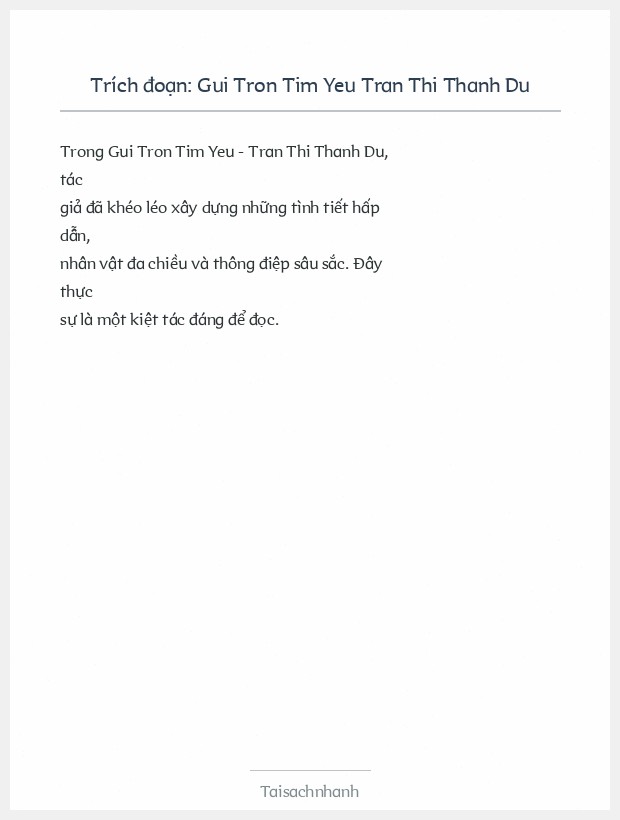 Trích đoạn: Gui Tron Tim Yeu Tran Thi Thanh Du

Trong Gui Tron Tim Yeu - Tran Thi Thanh Du, tác giả đã khéo léo xây dựng những tình tiết hấp dẫn, nhân vật đa chiều và thông điệp sâu sắc. Đây thực sự là một kiệt tác đáng để đọc.

Taisachnhanh